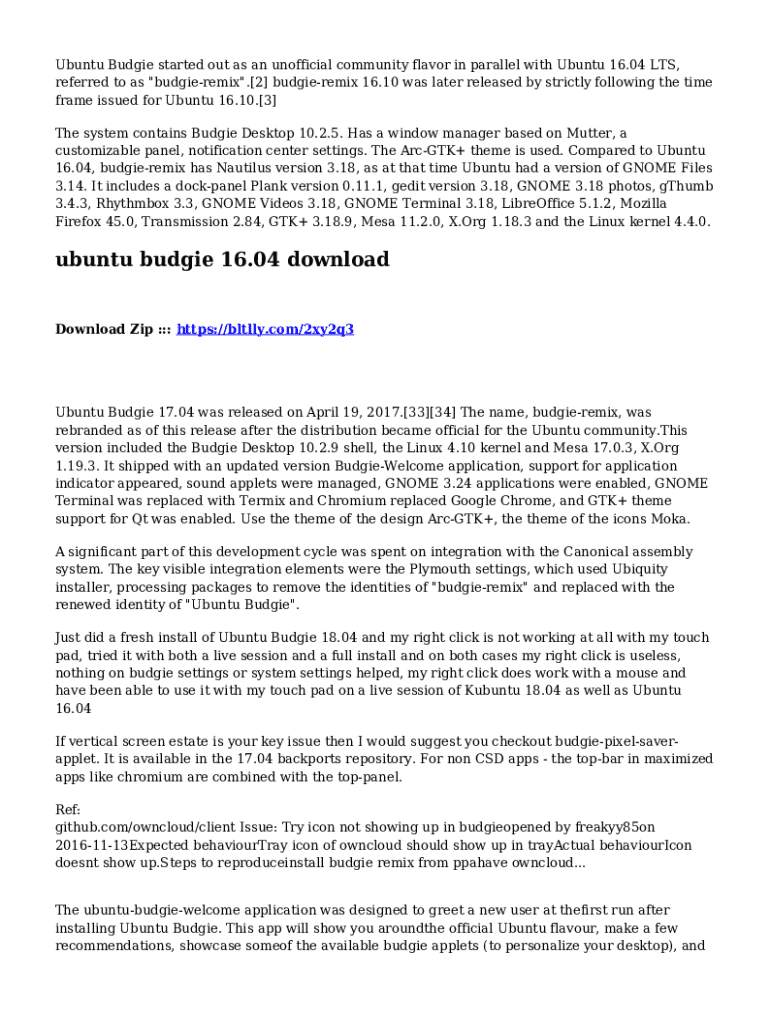 Ubuntu Budgie started out as an unofficial community flavor in parallel with Ubuntu 16.04 LTS, referred to as "budgie-remix".[2] budgie-remix 16.10 was later released by strictly following the time frame issued for Ubuntu 16.10.[3]

The system contains Budgie Desktop 10.2.5. Has a window manager based on Mutter, a customizable panel, notification center settings. The Arc-GTK+ theme is used. Compared to Ubuntu 16.04, budgie-remix has Nautilus version 3.18, as at that time Ubuntu had a version of GNOME Files 3.14. It includes a dock-panel Plank version 0.11.1, gedit version 3.18, GNOME 3.18 photos, gThumb 3.4.3, Rhythmbox 3.3, GNOME Videos 3.18, GNOME Terminal 3.18, LibreOffice 5.1.2, Mozilla Firefox 45.0, Transmission 2.84, GTK+ 3.18.9, Mesa 11.2.0, X.Org 1.18.3 and the Linux kernel 4.4.0.

ubuntu budgie 16.04 download

Download Zip ::: https://bltlly.com/2xy2q3

Ubuntu Budgie 17.04 was released on April 19, 2017.[33][34] The name, budgie-remix, was rebranded as of this release after the distribution became official for the Ubuntu community.This version included the Budgie Desktop 10.2.9 shell, the Linux 4.10 kernel and Mesa 17.0.3, X.Org 1.19.3. It shipped with an updated version Budgie-Welcome application, support for application indicator appeared, sound applets were managed, GNOME 3.24 applications were enabled, GNOME Terminal was replaced with Termix and Chromium replaced Google Chrome, and GTK+ theme support for Qt was enabled. Use the theme of the design Arc-GTK+, the theme of the icons Moka.

A significant part of this development cycle was spent on integration with the Canonical assembly system. The key visible integration elements were the Plymouth settings, which used Ubiquity installer, processing packages to remove the identities of "budgie-remix" and replaced with the renewed identity of "Ubuntu Budgie".

Just did a fresh install of Ubuntu Budgie 18.04 and my right click is not working at all with my touch pad, tried it with both a live session and a full install and on both cases my right click is useless, nothing on budgie settings or system settings helped, my right click does work with a mouse and have been able to use it with my touch pad on a live session of Kubuntu 18.04 as well as Ubuntu 16.04

If vertical screen estate is your key issue then I would suggest you checkout budgie-pixel-saver-applet. It is available in the 17.04 backports repository. For non CSD apps - the top-bar in maximized apps like chromium are combined with the top-panel.

Ref:
github.com/owncloud/client Issue: Try icon not showing up in budgieopened by freakyy85on 2016-11-13Expected behaviourTray icon of owncloud should show up in trayActual behaviourIcon doesnt show up.Steps to reproduceinstall budgie remix from ppahave owncloud...

The ubuntu-budgie-welcome application was designed to greet a new user at thefirst run after installing Ubuntu Budgie. This app will show you aroundthe official Ubuntu flavour, make a few recommendations, showcase someof the available budgie applets (to personalize your desktop), and